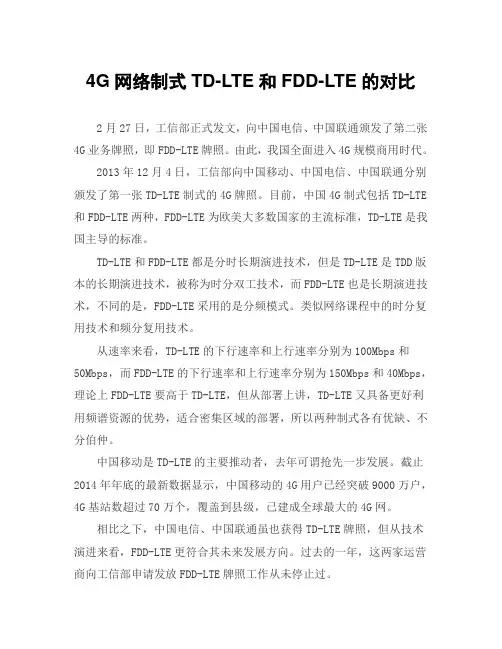 4G 网络制式 TD-LTE 和 FDD-LTE 的对比

2 月 27 日，工信部正式发文，向中国电信、中国联通颁发了第二张 4G 业务牌照，即 FDD-LTE 牌照。由此，我国全面进入 4G 规模商用时代。

2013 年 12 月 4 日，工信部向中国移动、中国电信、中国联通分别颁发了第一张 TD-LTE 制式的 4G 牌照。目前，中国 4G 制式包括 TD-LTE 和 FDD-LTE 两种，FDD-LTE 为欧美大多数国家的主流标准，TD-LTE 是我国主导的标准。

TD-LTE 和 FDD-LTE 都是分时长期演进技术，但是 TD-LTE 是 TDD 版本的长期演进技术，被称为时分双工技术，而 FDD-LTE 也是长期演进技术，不同的是，FDD-LTE 采用的是分频模式。类似网络课程中的时分复用技术和频分复用技术。

从速率来看，TD-LTE 的下行速率和上行速率分别为 100Mbps 和 50Mbps，而 FDD-LTE 的下行速率和上行速率分别为 150Mbps 和 40Mbps，理论上 FDD-LTE 要高于 TD-LTE，但从部署上讲，TD-LTE 又具备更好利用频谱资源的优势，适合密集区域的部署，所以两种制式各有优缺、不分伯仲。

中国移动是 TD-LTE 的主要推动者，去年可谓抢先一步发展。截止 2014 年年底的最新数据显示，中国移动的 4G 用户已经突破 9000 万户，4G 基站数超过 70 万个，覆盖到县级，已建成全球最大的 4G 网。

相比之下，中国电信、中国联通虽也获得 TD-LTE 牌照，但从技术演进来看，FDD-LTE 更符合其未来发展方向。过去的一年，这两家运营商向工信部申请发放 FDD-LTE 牌照工作从未停止过。